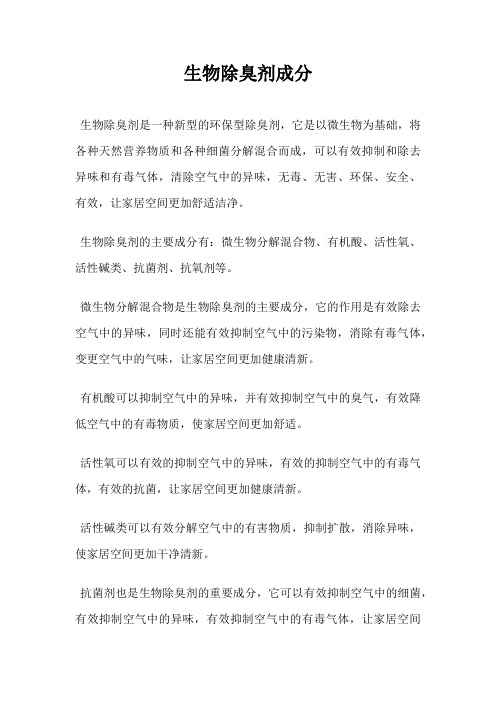 生物除臭剂成分

生物除臭剂是一种新型的环保型除臭剂，它是以微生物为基础，将各种天然营养物质和各种细菌分解混合而成，可以有效抑制和除去异味和有毒气体，清除空气中的异味，无毒、无害、环保、安全、有效，让家居空间更加舒适洁净。

生物除臭剂的主要成分有：微生物分解混合物、有机酸、活性氧、活性碱类、抗菌剂、抗氧剂等。

微生物分解混合物是生物除臭剂的主要成分，它的作用是有效除去空气中的异味，同时还能有效抑制空气中的污染物，消除有毒气体，变更空气中的气味，让家居空间更加健康清新。

有机酸可以抑制空气中的异味，并有效抑制空气中的臭气，有效降低空气中的有毒物质，使家居空间更加舒适。

活性氧可以有效的抑制空气中的异味，有效的抑制空气中的有毒气体，有效的抗菌，让家居空间更加健康清新。

活性碱类可以有效分解空气中的有害物质，抑制扩散，消除异味，使家居空间更加干净清新。

抗菌剂也是生物除臭剂的重要成分，它可以有效抑制空气中的细菌，有效抑制空气中的异味，有效抑制空气中的有毒气体，让家居空间